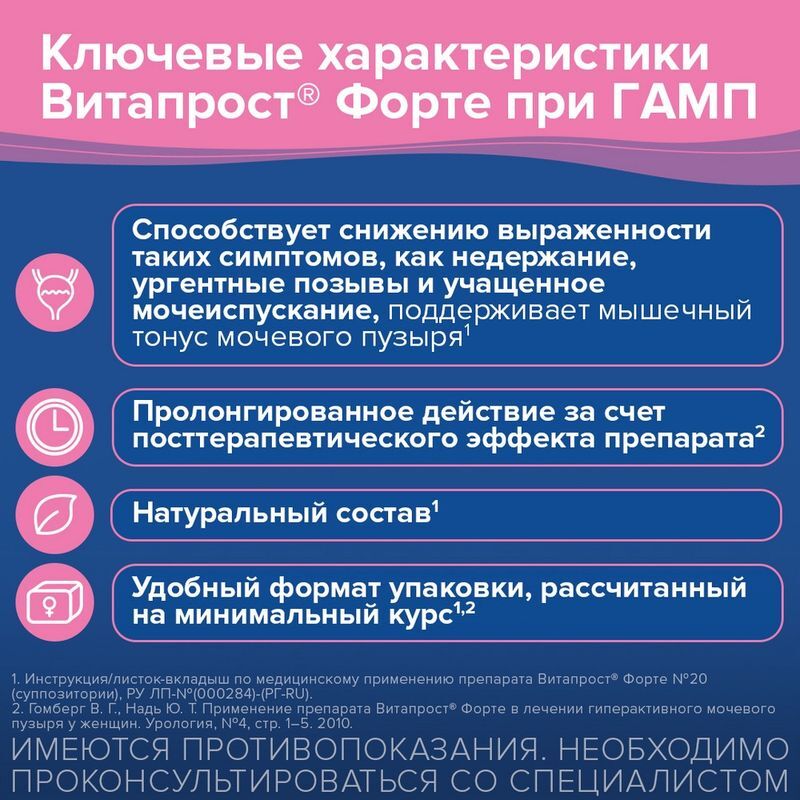 Ключевые характеристики Витапрост® Форте при ГАМП

Способствует снижению выраженности таких симптомов, как недержание, ургентные позывы и учащенное мочеиспускание, поддерживает мышечный тонус мочевого пузыря$^1$

Пролонгированное действие за счет посттерапевтического эффекта препарата$^2$

Натуральный состав$^1$

Удобный формат упаковки, рассчитанный на минимальный курс$^{1,2}$

1. Инструкция/листок-вкладыш по медицинскому применению препарата Витапрост® Форте №20 (суппозитории), РУ ЛП-№(000284)-(РГ-RU).
2. Гомберг В. Г., Надь Ю. Т. Применение препарата Витапрост® Форте в лечении гиперактивного мочевого пузыря у женщин. Урология, №4, стр. 1–5. 2010.

ИМЕЮТСЯ ПРОТИВОПОКАЗАНИЯ. НЕОБХОДИМО ПРОКОНСУЛЬТИРОВАТЬСЯ СО СПЕЦИАЛИСТОМ